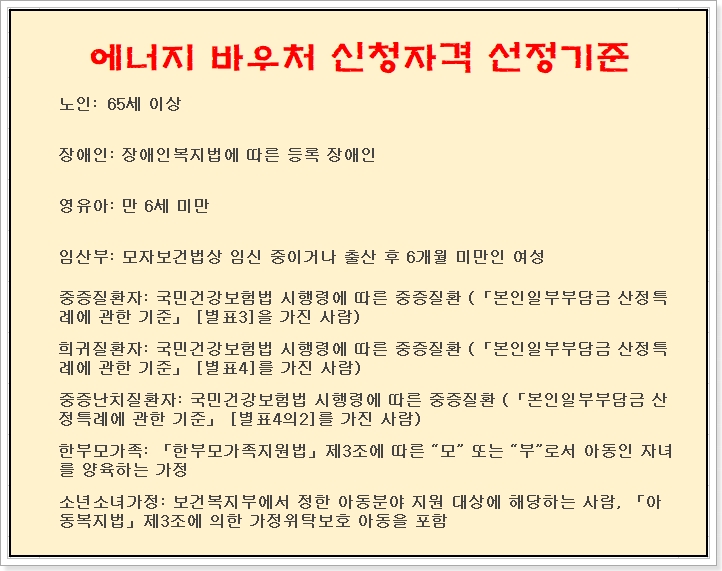 에너지 바우처 신청자격 선정기준

노인: 65세 이상

장애인: 장애인복지법에 따른 등록 장애인

영유아: 만 6세 미만

임산부: 모자보건법상 임신 중이거나 출산 후 6개월 미만인 여성

중증질환자: 국민건강보험법 시행령에 따른 중증질환 (「본인일부부담금 산정특례에 관한 기준」 [별표3]을 가진 사람)

희귀질환자: 국민건강보험법 시행령에 따른 중증질환 (「본인일부부담금 산정특례에 관한 기준」 [별표4]를 가진 사람)

중증난치질환자: 국민건강보험법 시행령에 따른 중증질환 (「본인일부부담금 산정특례에 관한 기준」 [별표4의2]를 가진 사람)

한부모가족: 「한부모가족지원법」 제3조에 따른 "모" 또는 "부"로서 아동인 자녀를 양육하는 가정

소년소녀가정: 보건복지부에서 정한 아동분야 지원 대상에 해당하는 사람, 「아동복지법」 제3조에 의한 가정위탁보호 아동을 포함